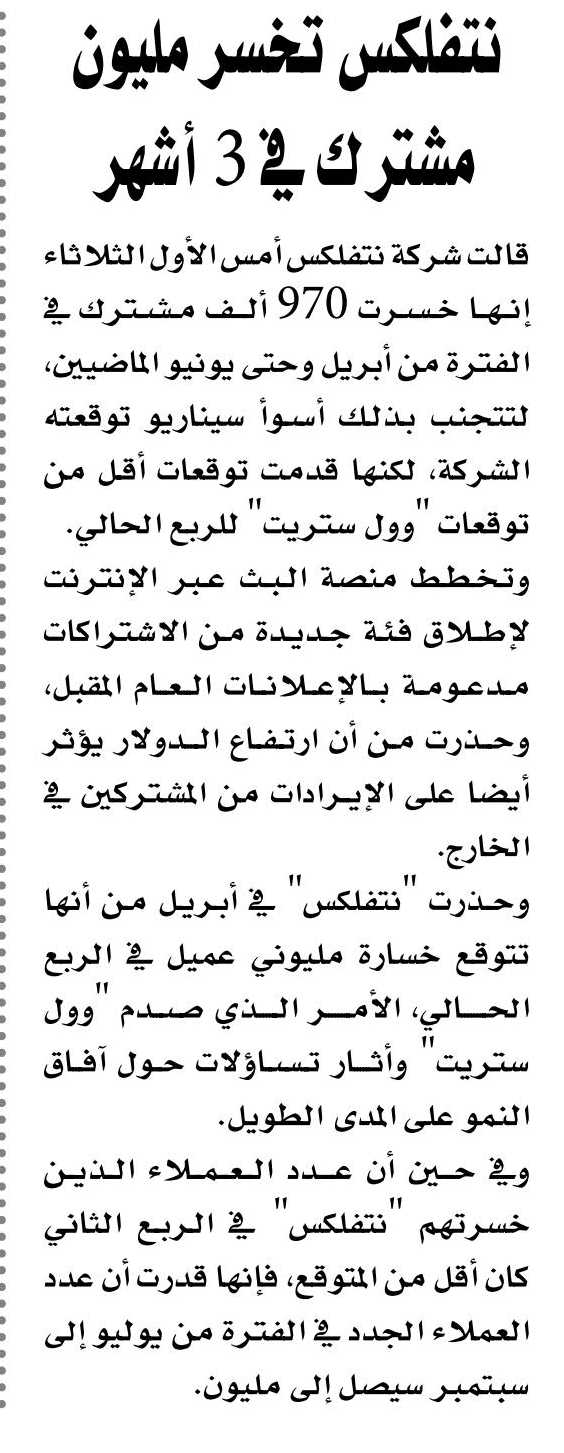 نتفلكس تخسر مليون مشترك في 3 أشهر

قالت شركة نتفلكس أمس الأول الثلاثاء إنها خسرت 970 ألف مشترك في الفترة من أبريل وحتى يونيو الماضيين، لتتجنب بذلك أسوأ سيناريو توقعته الشركة، لكنها قدمت توقعات أقل من توقعات "وول ستريت" للربع الحالي.

وتخطط منصة البث عبر الإنترنت لإطلاق فئة جديدة من الاشتراكات مدعومة بالإعلانات العام المقبل، وحذرت من أن ارتفاع الدولار يؤثر أيضا على الإيرادات من المشتركين في الخارج.

وحذرت "نتفلكس" في أبريل من أنها تتوقع خسارة مليوني عميل في الربع الحالي، الأمر الذي صدم "وول ستريت" وأثار تساؤلات حول آفاق النمو على المدى الطويل.

وفي حين أن عدد العملاء الذين خسرتهم "نتفلكس" في الربع الثاني كان أقل من المتوقع، فإنها قدرت أن عدد العملاء الجدد في الفترة من يوليو إلى سبتمبر سيصل إلى مليون.